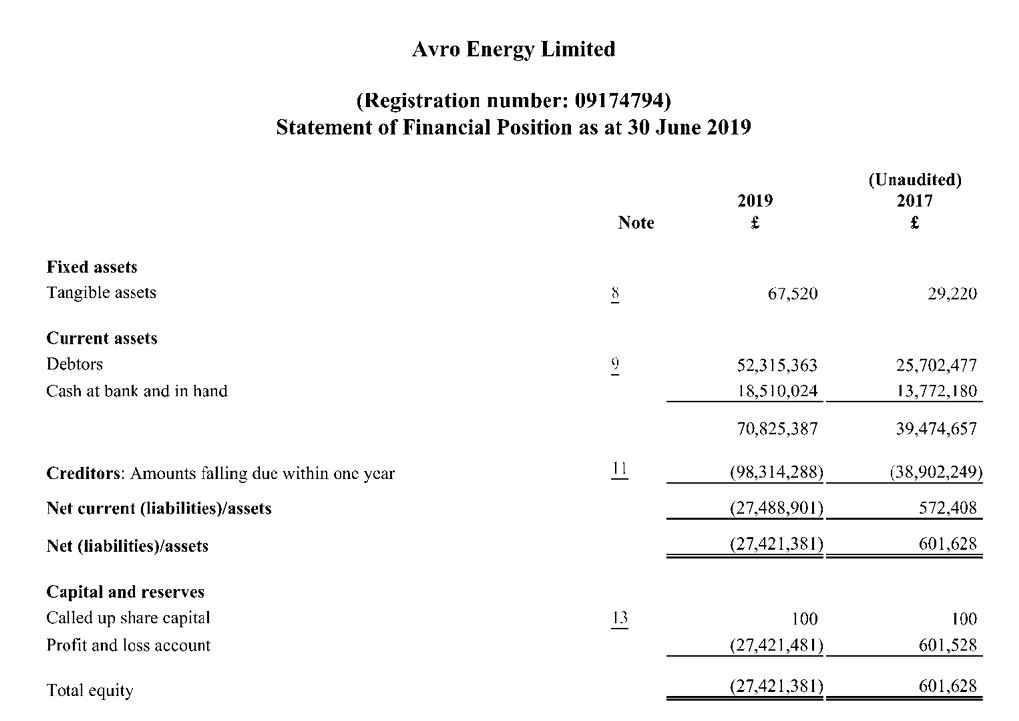 Avro Energy Limited

(Registration number: 09174794)
Statement of Financial Position as at 30 June 2019

| | Note | 2019 £ | (Unaudited) 2017 £ |
|---|---|---|---|
| **Fixed assets** | | | |
| Tangible assets | 8 | 67,520 | 29,220 |
| **Current assets** | | | |
| Debtors | 9 | 52,315,363 | 25,702,477 |
| Cash at bank and in hand | | 18,510,024 | 13,772,180 |
| | | 70,825,387 | 39,474,657 |
| **Creditors**: Amounts falling due within one year | 11 | (98,314,288) | (38,902,249) |
| **Net current (liabilities)/assets** | | (27,488,901) | 572,408 |
| **Net (liabilities)/assets** | | (27,421,381) | 601,628 |
| **Capital and reserves** | | | |
| Called up share capital | 13 | 100 | 100 |
| Profit and loss account | | (27,421,481) | 601,528 |
| Total equity | | (27,421,381) | 601,628 |